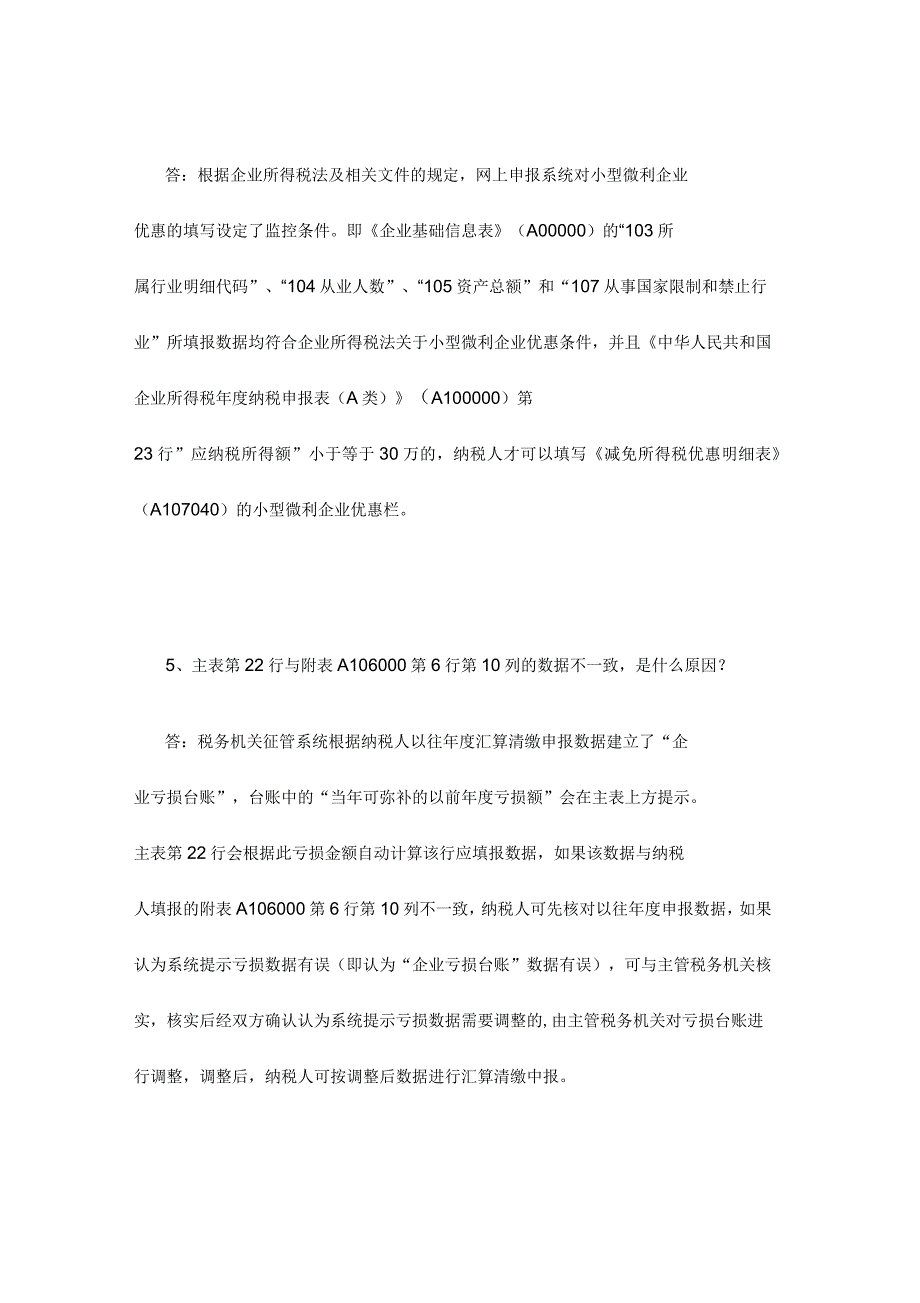 答：根据企业所得税法及相关文件的规定，网上申报系统对小型微利企业优惠的填写设定了监控条件。即《企业基础信息表》（A00000）的“103 所属行业明细代码”、“104 从业人数”、“105 资产总额”和“107 从事国家限制和禁止行业”所填报数据均符合企业所得税法关于小型微利企业优惠条件，并且《中华人民共和国企业所得税年度纳税申报表（A 类）》（A100000）第 23 行”应纳税所得额”小于等于 30 万的，纳税人才可以填写《减免所得税优惠明细表》（A107040）的小型微利企业优惠栏。

5、主表第 22 行与附表 A106000 第 6 行第 10 列的数据不一致，是什么原因？

答：税务机关征管系统根据纳税人以往年度汇算清缴申报数据建立了“企业亏损台账”，台账中的“当年可弥补的以前年度亏损额”会在主表上方提示。主表第 22 行会根据此亏损金额自动计算该行应填报数据，如果该数据与纳税人填报的附表 A106000 第 6 行第 10 列不一致，纳税人可先核对以往年度申报数据，如果认为系统提示亏损数据有误（即认为“企业亏损台账”数据有误），可与主管税务机关核实，核实后经双方确认认为系统提示亏损数据需要调整的，由主管税务机关对亏损台账进行调整，调整后，纳税人可按调整后数据进行汇算清缴中报。